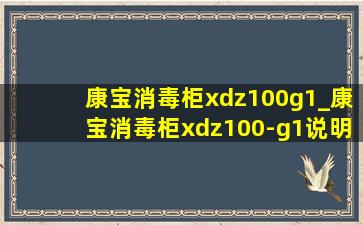 康宝消毒柜xdz100g1_康宝消毒柜xdz100-g1说明